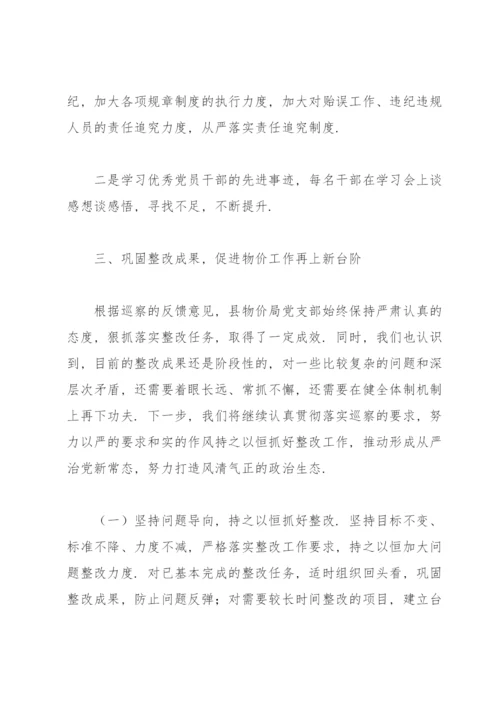 纪，加大各项规章制度的执行力度，加大对贻误工作、违纪违规人员的责任追究力度，从严落实责任追究制度.

二是学习优秀党员干部的先进事迹，每名干部在学习会上谈感想谈感悟，寻找不足，不断提升.

三、巩固整改成果，促进物价工作再上新台阶

根据巡察的反馈意见，县物价局党支部始终保持严肃认真的态度，狠抓落实整改任务，取得了一定成效. 同时，我们也认识到，目前的整改成果还是阶段性的，对一些比较复杂的问题和深层次矛盾，还需要着眼长远、常抓不懈，还需要在健全体制机制上再下功夫. 下一步，我们将继续认真贯彻落实巡察的要求，努力以严的要求和实的作风持之以恒抓好整改工作，推动形成从严治党新常态，努力打造风清气正的政治生态.

（一）坚持问题导向，持之以恒抓好整改. 坚持目标不变、标准不降、力度不减，严格落实整改工作要求，持之以恒加大问题整改力度. 对已基本完成的整改任务，适时组织回头看，巩固整改成果，防止问题反弹；对需要较长时间整改的项目，建立台